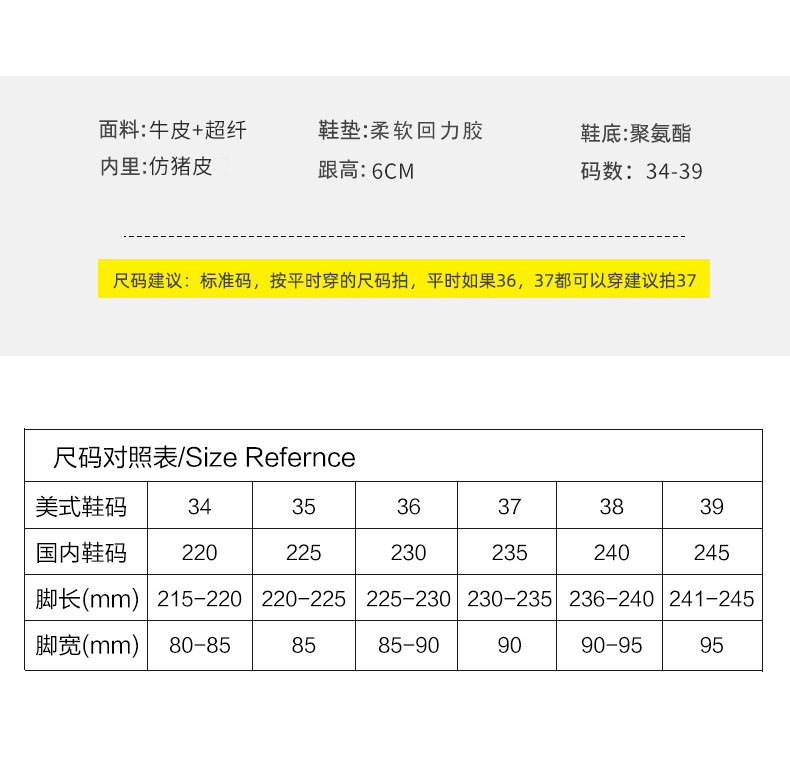 面料:牛皮+超纤
内里:仿猪皮

鞋垫:柔软回力胶
跟高: 6CM

鞋底:聚氨酯
码数：34-39

尺码建议：标准码，按平时穿的尺码拍，平时如果36，37都可以穿建议拍37

尺码对照表/Size Refernce

| 美式鞋码 | 34 | 35 | 36 | 37 | 38 | 39 |
|---|---|---|---|---|---|---|
| 国内鞋码 | 220 | 225 | 230 | 235 | 240 | 245 |
| 脚长(mm) | 215-220 | 220-225 | 225-230 | 230-235 | 236-240 | 241-245 |
| 脚宽(mm) | 80-85 | 85 | 85-90 | 90 | 90-95 | 95 |